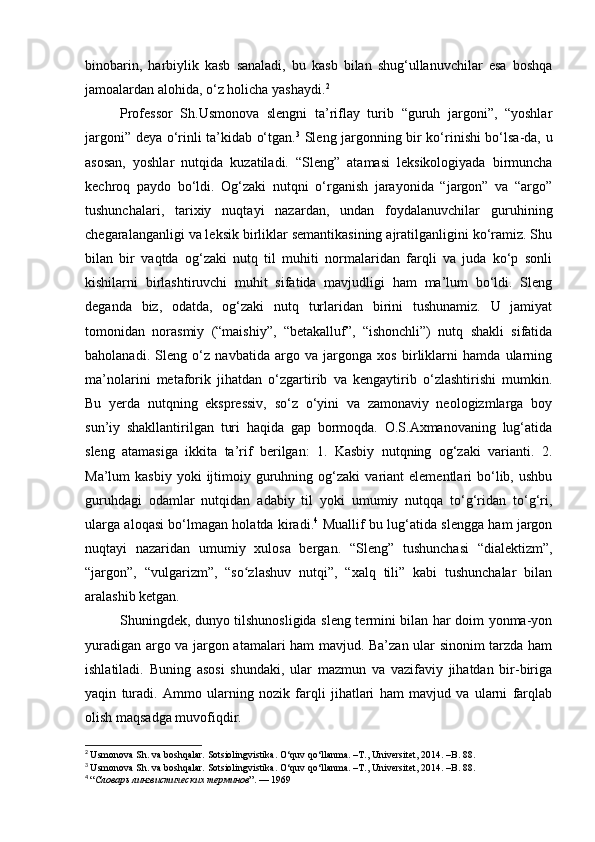 binobarin, harbiylik kasb sanaladi, bu kasb bilan shug‘ullanuvchilar esa boshqa jamoalardan alohida, o‘z holicha yashaydi.$^2$

Professor Sh.Usmonova slengni ta’riflay turib “guruh jargoni”, “yoshlar jargoni” deya o‘rinli ta’kidab o‘tgan.$^3$ Sleng jargonning bir ko‘rinishi bo‘lsa-da, u asosan, yoshlar nutqida kuzatiladi. “Sleng” atamasi leksikologiyada birmuncha kechroq paydo bo‘ldi. Og‘zaki nutqni o‘rganish jarayonida “jargon” va “argo” tushunchalari, tarixiy nuqtayi nazardan, undan foydalanuvchilar guruhining chegaralanganligi va leksik birliklar semantikasining ajratilganligini ko‘ramiz. Shu bilan bir vaqtda og‘zaki nutq til muhiti normalaridan farqli va juda ko‘p sonli kishilarni birlashtiruvchi muhit sifatida mavjudligi ham ma’lum bo‘ldi. Sleng deganda biz, odatda, og‘zaki nutq turlaridan birini tushunamiz. U jamiyat tomonidan norasmiy (“maishiy”, “betakalluf”, “ishonchli”) nutq shakli sifatida baholanadi. Sleng o‘z navbatida argo va jargonga xos birliklarni hamda ularning ma’nolarini metaforik jihatdan o‘zgartirib va kengaytirib o‘zlashtirishi mumkin. Bu yerda nutqning ekspressiv, so‘z o‘yini va zamonaviy neologizmlarga boy sun’iy shakllantirilgan turi haqida gap bormoqda. O.S.Axmanovaning lug‘atida sleng atamasiga ikkita ta’rif berilgan: 1. Kasbiy nutqning og‘zaki varianti. 2. Ma’lum kasbiy yoki ijtimoiy guruhning og‘zaki variant elementlari bo‘lib, ushbu guruhdagi odamlar nutqidan adabiy til yoki umumiy nutqqa to‘g‘ridan to‘g‘ri, ularga aloqasi bo‘lmagan holatda kiradi.$^4$ Muallif bu lug‘atida slengga ham jargon nuqtayi nazaridan umumiy xulosa bergan. “Sleng” tushunchasi “dialektizm”, “jargon”, “vulgarizm”, “so‘zlashuv nutqi”, “xalq tili” kabi tushunchalar bilan aralashib ketgan.

Shuningdek, dunyo tilshunosligida sleng termini bilan har doim yonma-yon yuradigan argo va jargon atamalari ham mavjud. Ba’zan ular sinonim tarzda ham ishlatiladi. Buning asosi shundaki, ular mazmun va vazifaviy jihatdan bir-biriga yaqin turadi. Ammo ularning nozik farqli jihatlari ham mavjud va ularni farqlab olish maqsadga muvofiqdir.

$^2$ Usmonova Sh. va boshqalar. Sotsiolingvistika. O‘quv qo‘llanma. –T., Universitet, 2014. –B. 88.
$^3$ Usmonova Sh. va boshqalar. Sotsiolingvistika. O‘quv qo‘llanma. –T., Universitet, 2014. –B. 88.
$^4$ “Словарь лингвистических терминов”. — 1969